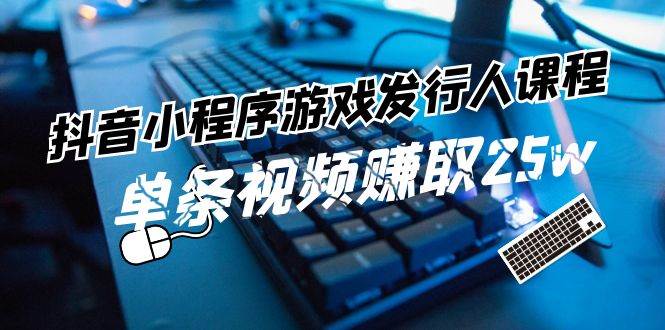 抖音小程序游戏发行人课程

单条视频赚取25w